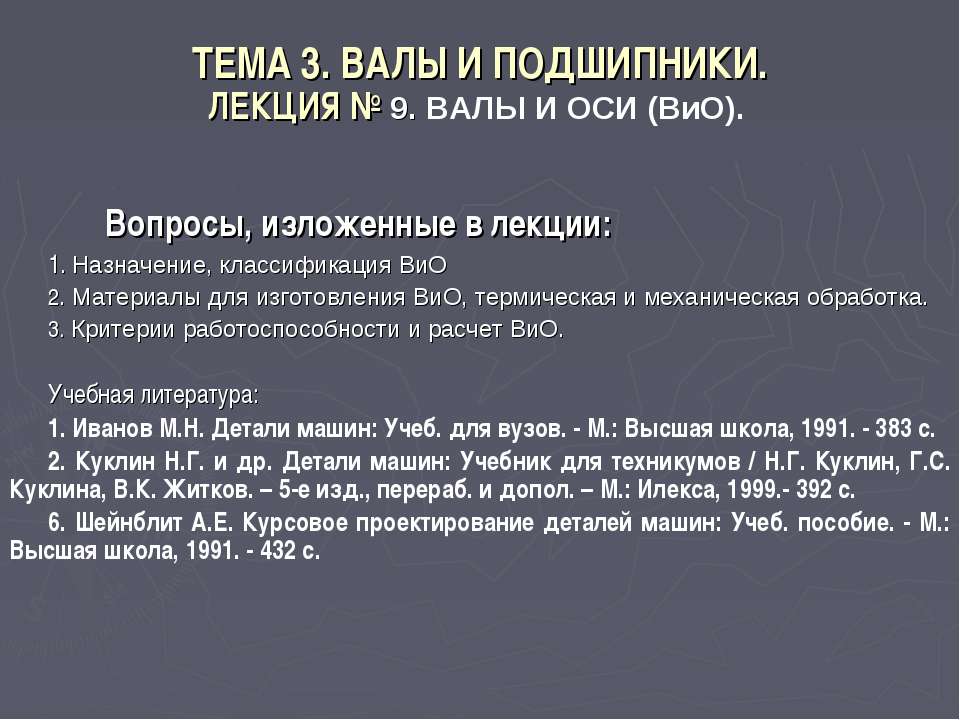 ТЕМА 3. ВАЛЫ И ПОДШИПНИКИ.
ЛЕКЦИЯ № 9. ВАЛЫ И ОСИ (ВиО).

Вопросы, изложенные в лекции:

1. Назначение, классификация ВиО
2. Материалы для изготовления ВиО, термическая и механическая обработка.
3. Критерии работоспособности и расчет ВиО.

Учебная литература:
1. Иванов М.Н. Детали машин: Учеб. для вузов. - М.: Высшая школа, 1991. - 383 с.
2. Куклин Н.Г. и др. Детали машин: Учебник для техникумов / Н.Г. Куклин, Г.С. Куклина, В.К. Житков. – 5-е изд., перераб. и допол. – М.: Илекса, 1999.- 392 с.
6. Шейнблит А.Е. Курсовое проектирование деталей машин: Учеб. пособие. - М.: Высшая школа, 1991. - 432 с.